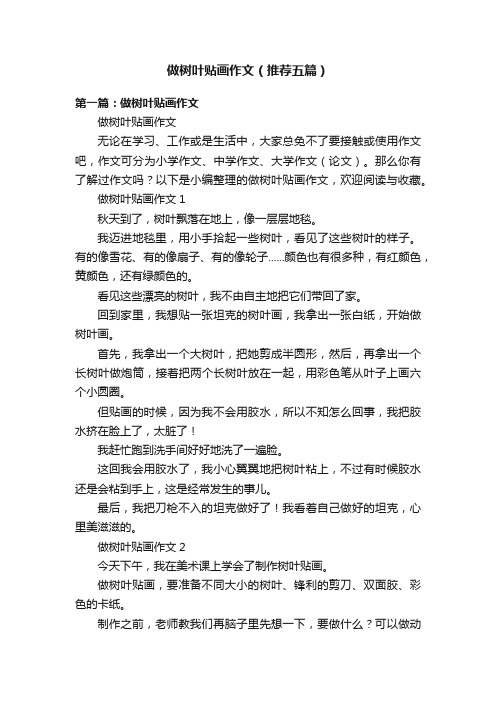 做树叶贴画作文（推荐五篇）

第一篇：做树叶贴画作文

做树叶贴画作文

无论在学习、工作或是生活中，大家总免不了要接触或使用作文吧，作文可分为小学作文、中学作文、大学作文（论文）。那么你有了解过作文吗？以下是小编整理的做树叶贴画作文，欢迎阅读与收藏。

做树叶贴画作文 1

秋天到了，树叶飘落在地上，像一层层地毯。

我迈进地毯里，用小手拾起一些树叶，看见了这些树叶的样子。有的像雪花、有的像扇子、有的像轮子……颜色也有很多种，有红颜色，黄颜色，还有绿颜色的。

看见这些漂亮的树叶，我不由自主地把它们带回了家。

回到家里，我想贴一张坦克的树叶画，我拿出一张白纸，开始做树叶画。

首先，我拿出一个大树叶，把她剪成半圆形，然后，再拿出一个长树叶做炮筒，接着把两个长树叶放在一起，用彩色笔从叶子上画六个小圆圈。

但贴画的时候，因为我不会用胶水，所以不知怎么回事，我把胶水挤在脸上了，太脏了！

我赶忙跑到洗手间好好地洗了一遍脸。

这回我会用胶水了，我小心翼翼地把树叶粘上，不过有时候胶水还是会粘到手上，这是经常发生的事儿。

最后，我把刀枪不入的坦克做好了！我看着自己做好的坦克，心里美滋滋的。

做树叶贴画作文 2

今天下午，我在美术课上学会了制作树叶贴画。

做树叶贴画，要准备不同大小的树叶、锋利的剪刀、双面胶、彩色的卡纸。

制作之前，老师教我们再脑子里先想一下，要做什么？可以做动